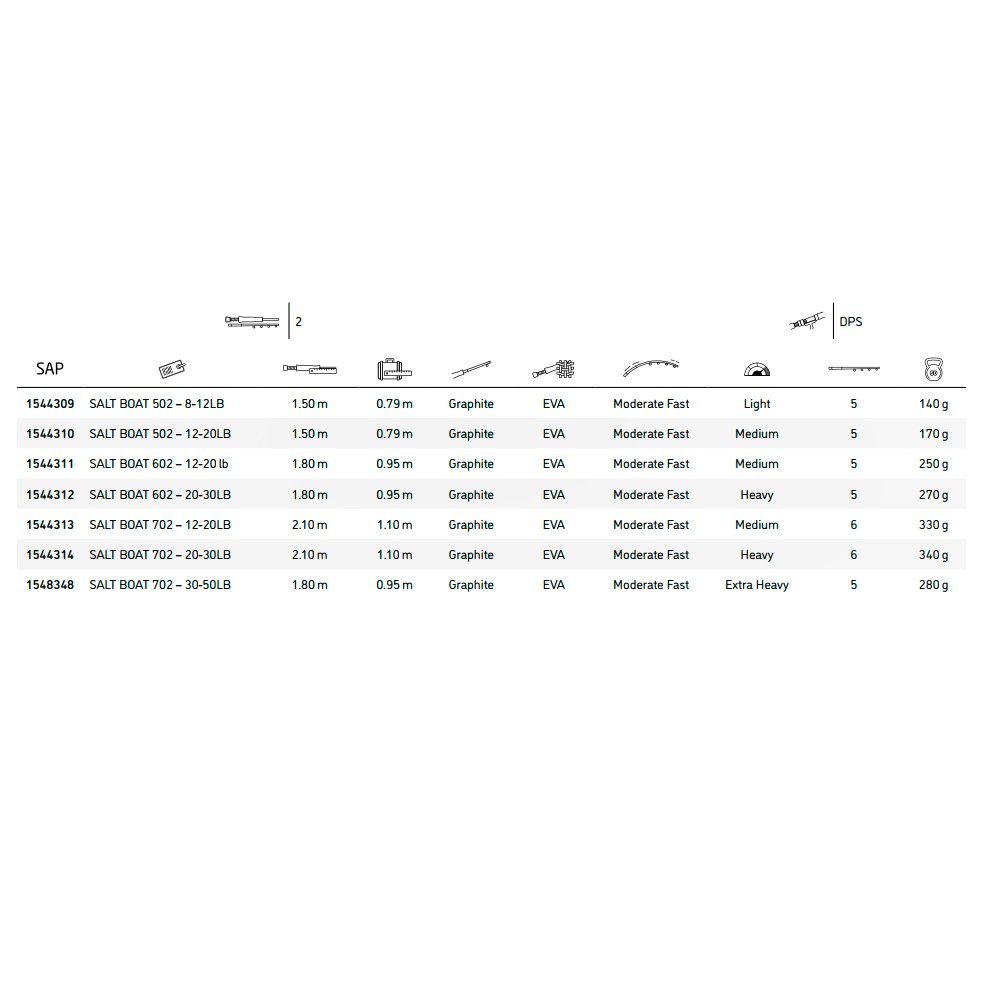 2

DPS

| SAP | | | | | | | | | |
|---|---|---|---|---|---|---|---|---|---|
| 1544309 | SALT BOAT 502 – 8-12LB | 1.50 m | 0.79 m | Graphite | EVA | Moderate Fast | Light | 5 | 140 g |
| 1544310 | SALT BOAT 502 – 12-20LB | 1.50 m | 0.79 m | Graphite | EVA | Moderate Fast | Medium | 5 | 170 g |
| 1544311 | SALT BOAT 602 – 12-20 lb | 1.80 m | 0.95 m | Graphite | EVA | Moderate Fast | Medium | 5 | 250 g |
| 1544312 | SALT BOAT 602 – 20-30LB | 1.80 m | 0.95 m | Graphite | EVA | Moderate Fast | Heavy | 5 | 270 g |
| 1544313 | SALT BOAT 702 – 12-20LB | 2.10 m | 1.10 m | Graphite | EVA | Moderate Fast | Medium | 6 | 330 g |
| 1544314 | SALT BOAT 702 – 20-30LB | 2.10 m | 1.10 m | Graphite | EVA | Moderate Fast | Heavy | 6 | 340 g |
| 1548348 | SALT BOAT 702 – 30-50LB | 1.80 m | 0.95 m | Graphite | EVA | Moderate Fast | Extra Heavy | 5 | 280 g |